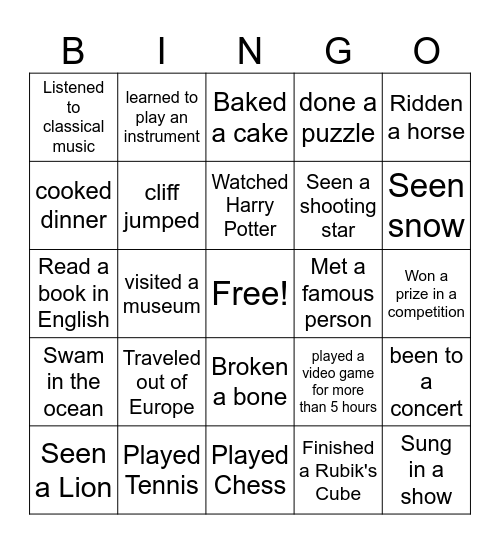 | B | I | N | G | O |
|---|---|---|---|---|
| Listened to classical music | learned to play an instrument | Baked a cake | done a puzzle | Ridden a horse |
| cooked dinner | cliff jumped | Watched Harry Potter | Seen a shooting star | Seen snow |
| Read a book in English | visited a museum | Free! | Met a famous person | Won a prize in a competition |
| Swam in the ocean | Traveled out of Europe | Broken a bone | played a video game for more than 5 hours | been to a concert |
| Seen a Lion | Played Tennis | Played Chess | Finished a Rubik's Cube | Sung in a show |